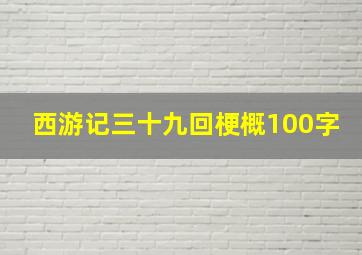 西游记三十九回梗概100字